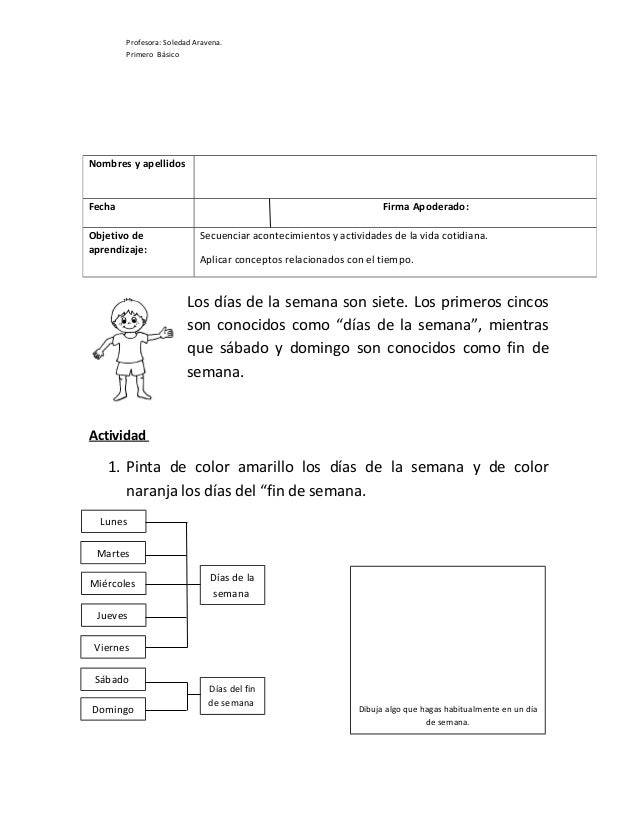 Profesora: Soledad Aravena.
Primero Básico

| Nombres y apellidos | | |
|---|---|---|
| Fecha | | Firma Apoderado: |
| Objetivo de aprendizaje: | Secuenciar acontecimientos y actividades de la vida cotidiana. Aplicar conceptos relacionados con el tiempo. | |

Los días de la semana son siete. Los primeros cincos son conocidos como “días de la semana”, mientras que sábado y domingo son conocidos como fin de semana.

Actividad

1. Pinta de color amarillo los días de la semana y de color naranja los días del “fin de semana.

Lunes
Martes
Miércoles
Jueves
Viernes

Días de la semana

Sábado
Domingo

Días del fin de semana

Dibuja algo que hagas habitualmente en un día de semana.